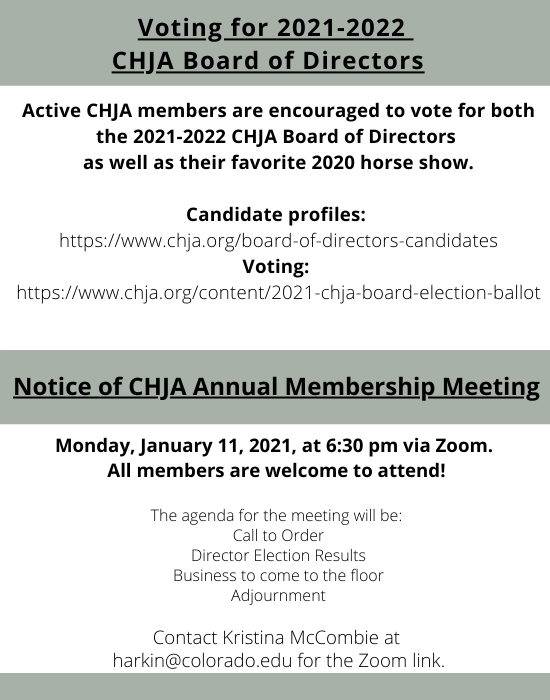 Voting for 2021-2022
CHJA Board of Directors

Active CHJA members are encouraged to vote for both the 2021-2022 CHJA Board of Directors as well as their favorite 2020 horse show.

Candidate profiles:
https://www.chja.org/board-of-directors-candidates
Voting:
https://www.chja.org/content/2021-chja-board-election-ballot

Notice of CHJA Annual Membership Meeting

Monday, January 11, 2021, at 6:30 pm via Zoom.
All members are welcome to attend!

The agenda for the meeting will be:
Call to Order
Director Election Results
Business to come to the floor
Adjournment

Contact Kristina McCombie at harkin@colorado.edu for the Zoom link.